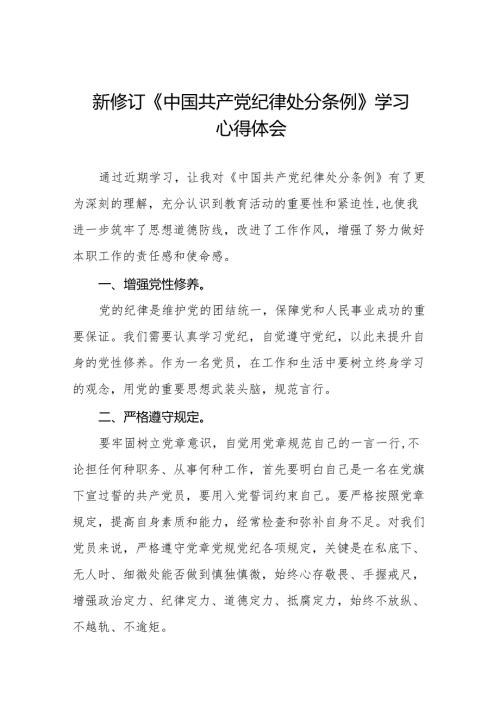 新修订《中国共产党纪律处分条例》学习心得体会

通过近期学习，让我对《中国共产党纪律处分条例》有了更为深刻的理解，充分认识到教育活动的重要性和紧迫性，也使我进一步筑牢了思想道德防线，改进了工作作风，增强了努力做好本职工作的责任感和使命感。

一、增强党性修养。

党的纪律是维护党的团结统一，保障党和人民事业成功的重要保证。我们需要认真学习党纪，自觉遵守党纪，以此来提升自身的党性修养。作为一名党员，在工作和生活中要树立终身学习的观念，用党的重要思想武装头脑，规范言行。

二、严格遵守规定。

要牢固树立党章意识，自觉用党章规范自己的一言一行，不论担任何种职务、从事何种工作，首先要明白自己是一名在党旗下宣过誓的共产党员，要用入党誓词约束自己。要严格按照党章规定，提高自身素质和能力，经常检查和弥补自身不足。对我们党员来说，严格遵守党章党规党纪各项规定，关键是在私底下、无人时、细微处能否做到慎独慎微，始终心存敬畏、手握戒尺，增强政治定力、纪律定力、道德定力、抵腐定力，始终不放纵、不越轨、不逾矩。